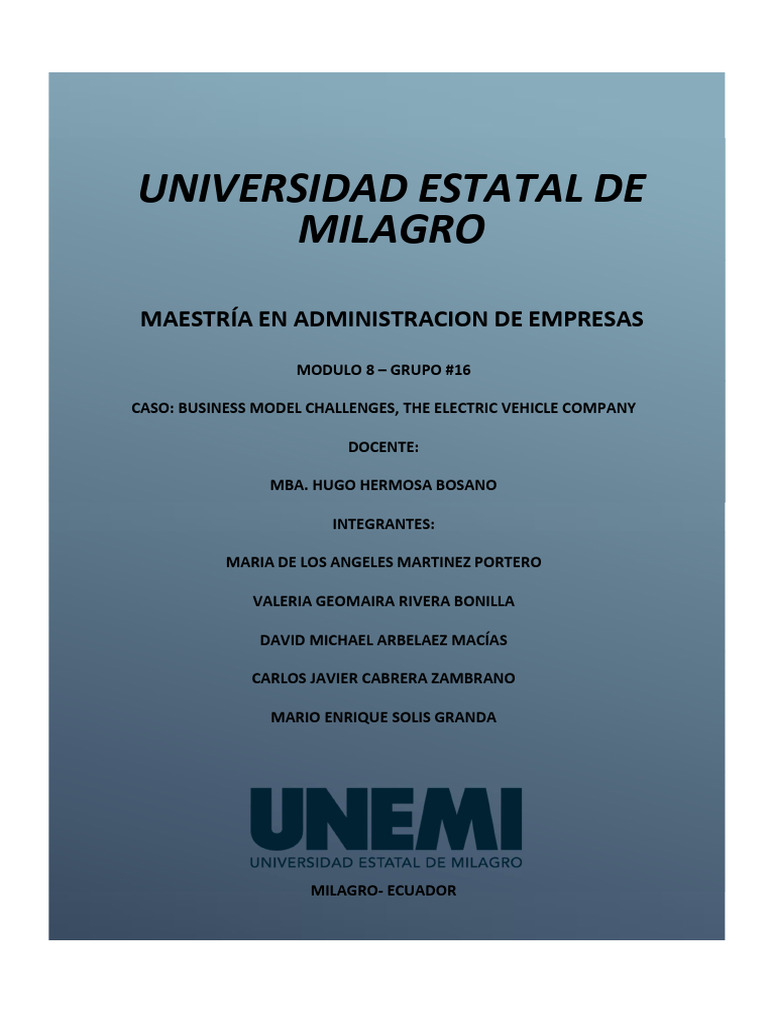 UNIVERSIDAD ESTATAL DE MILAGRO

MAESTRÍA EN ADMINISTRACION DE EMPRESAS

MODULO 8 – GRUPO #16

CASO: BUSINESS MODEL CHALLENGES, THE ELECTRIC VEHICLE COMPANY

DOCENTE:

MBA. HUGO HERMOSA BOSANO

INTEGRANTES:

MARIA DE LOS ANGELES MARTINEZ PORTERO

VALERIA GEOMAIRA RIVERA BONILLA

DAVID MICHAEL ARBELAEZ MACÍAS

CARLOS JAVIER CABRERA ZAMBRANO

MARIO ENRIQUE SOLIS GRANDA

UNEMI

UNIVERSIDAD ESTATAL DE MILAGRO

MILAGRO- ECUADOR